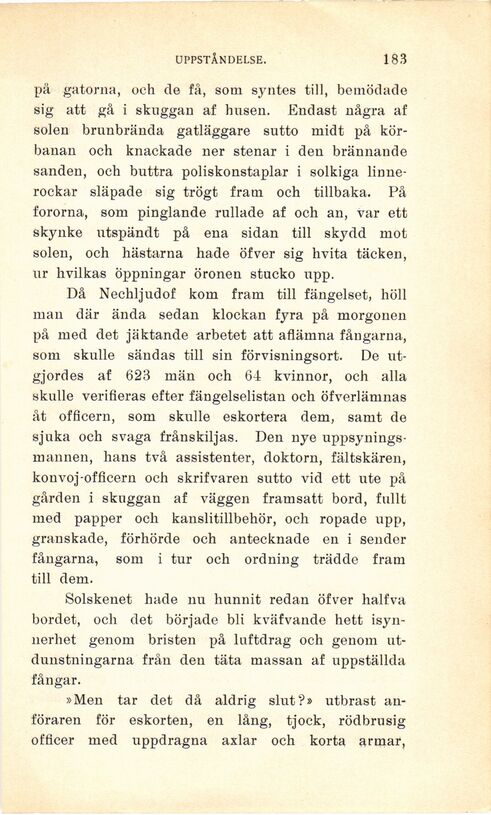 UPPSTÅNDELSE. 183

på gatorna, och de få, som syntes till, bemödade sig att gå i skuggan af husen. Endast några af solen brunbrända gatläggare sutto midt på körbanan och knackade ner stenar i den brännande sanden, och buttra poliskonstaplar i solkiga linnerockar släpade sig trögt fram och tillbaka. På fororna, som pinglande rullade af och an, var ett skynke utspändt på ena sidan till skydd mot solen, och hästarna hade öfver sig hvita täcken, ur hvilkas öppningar öronen stucko upp.

Då Nechljudof kom fram till fängelset, höll man där ända sedan klockan fyra på morgonen på med det jäktande arbetet att aflämna fångarna, som skulle sändas till sin förvisningsort. De utgjordes af 623 män och 64 kvinnor, och alla skulle verifieras efter fängelselistan och öfverlämnas åt officern, som skulle eskortera dem, samt de sjuka och svaga frånskiljas. Den nye uppsyningsmannen, hans två assistenter, doktorn, fältskären, konvoj-officern och skrifvaren sutto vid ett ute på gården i skuggan af väggen framsatt bord, fullt med papper och kanslitillbehör, och ropade upp, granskade, förhörde och antecknade en i sender fångarna, som i tur och ordning trädde fram till dem.

Solskenet hade nu hunnit redan öfver halfva bordet, och det började bli kväfvande hett isynnerhet genom bristen på luftdrag och genom utdunstningarna från den täta massan af uppställda fångar.

»Men tar det då aldrig slut?» utbrast anföraren för eskorten, en lång, tjock, rödbrusig officer med uppdragna axlar och korta armar,